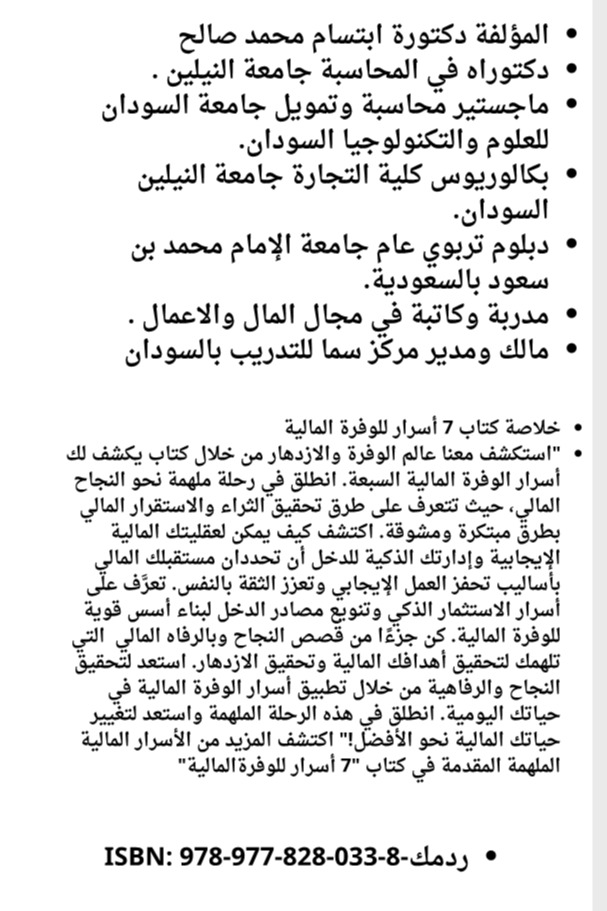 • المؤلفة دكتورة ابتسام محمد صالح
• دكتوراه في المحاسبة جامعة النيلين .
• ماجستير محاسبة وتمويل جامعة السودان للعلوم والتكنولوجيا السودان.
• بكالوريوس كلية التجارة جامعة النيلين السودان.
• دبلوم تربوي عام جامعة الإمام محمد بن سعود بالسعودية.
• مدربة وكاتبة في مجال المال والاعمال .
• مالك ومدير مركز سما للتدريب بالسودان

• خلاصة كتاب 7 أسرار للوفرة المالية
• "استكشف معنا عالم الوفرة والازدهار من خلال كتاب يكشف لك أسرار الوفرة المالية السبعة. انطلق في رحلة ملهمة نحو النجاح المالي، حيث تتعرف على طرق تحقيق الثراء والاستقرار المالي بطرق مبتكرة ومشوقة. اكتشف كيف يمكن لعقليتك المالية الإيجابية وإدارتك الذكية للدخل أن تحددان مستقبلك المالي بأساليب تحفز العمل الإيجابي وتعزز الثقة بالنفس. تعرَّف على أسرار الاستثمار الذكي وتنويع مصادر الدخل لبناء أسس قوية للوفرة المالية. كن جزءًا من قصص النجاح وبالرفاه المالي التي تلهمك لتحقيق أهدافك المالية وتحقيق الازدهار. استعد لتحقيق النجاح والرفاهية من خلال تطبيق أسرار الوفرة المالية في حياتك اليومية. انطلق في هذه الرحلة الملهمة واستعد لتغيير حياتك المالية نحو الأفضل!" اكتشف المزيد من الأسرار المالية الملهمة المقدمة في كتاب "7 أسرار للوفرة المالية"

• ردمك-ISBN: 978-977-828-033-8